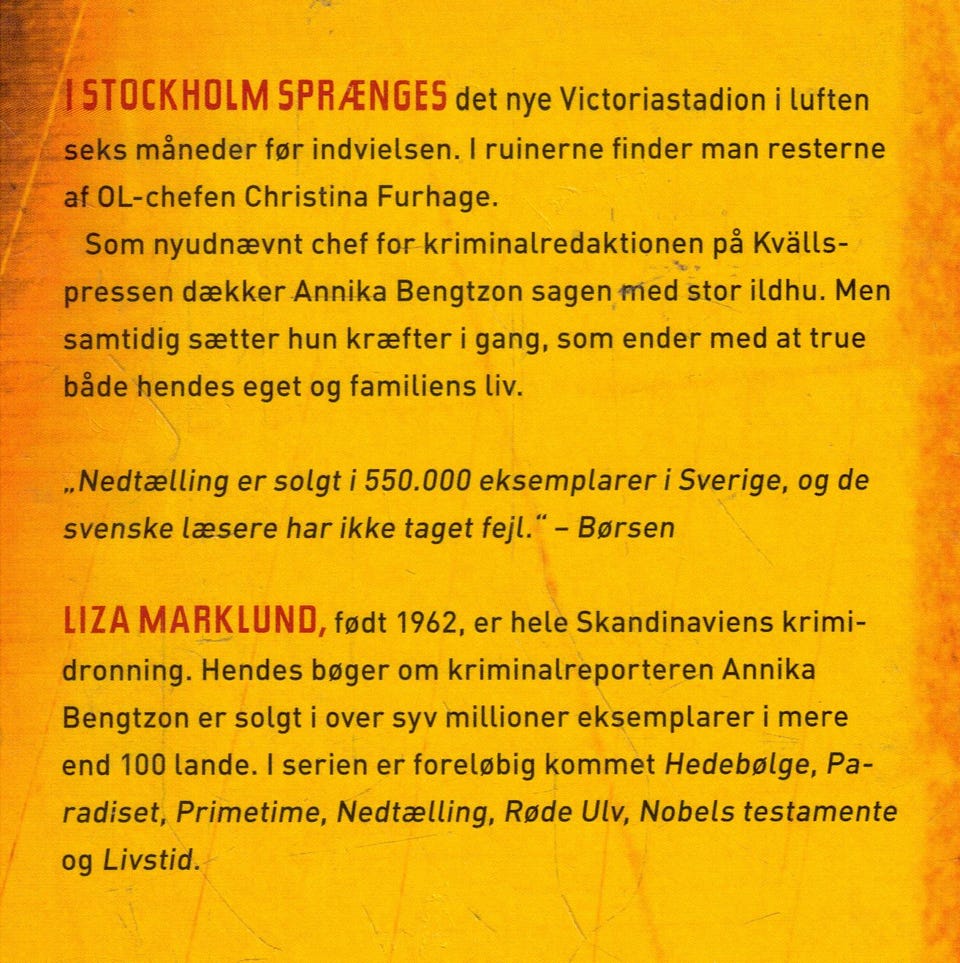 I STOCKHOLM SPRÆNGES det nye Victoriastadion i luften seks måneder før indvielsen. I ruinerne finder man resterne af OL-chefen Christina Furhage.

Som nyudnævnt chef for kriminalredaktionen på Kvällspressen dækker Annika Bengtzon sagen med stor ildhu. Men samtidig sætter hun kræfter i gang, som ender med at true både hendes eget og familiens liv.

„Nedtælling er solgt i 550.000 eksemplarer i Sverige, og de svenske læsere har ikke taget fejl." – Børsen

LIZA MARKLUND, født 1962, er hele Skandinaviens krimidronning. Hendes bøger om kriminalreporteren Annika Bengtzon er solgt i over syv millioner eksemplarer i mere end 100 lande. I serien er foreløbig kommet Hedebølge, Paradiset, Primetime, Nedtælling, Røde Ulv, Nobels testamente og Livstid.